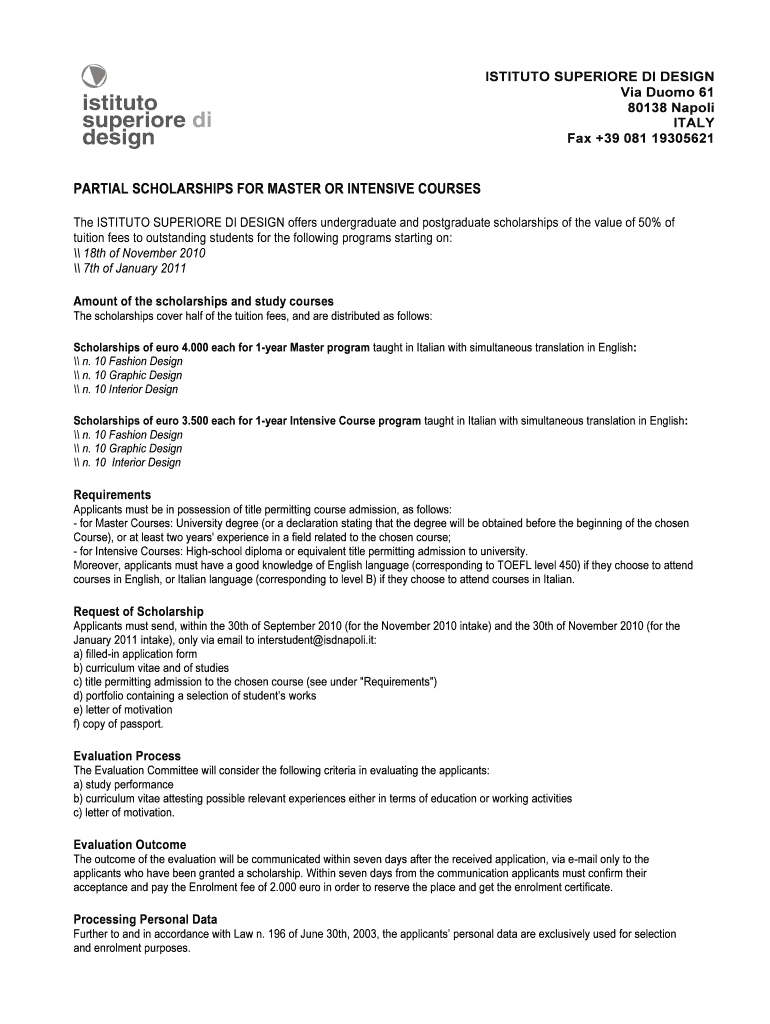 istituto superiore di design

ISTITUTO SUPERIORE DI DESIGN
Via Duomo 61
80138 Napoli
ITALY
Fax +39 081 19305621

PARTIAL SCHOLARSHIPS FOR MASTER OR INTENSIVE COURSES

The ISTITUTO SUPERIORE DI DESIGN offers undergraduate and postgraduate scholarships of the value of 50% of tuition fees to outstanding students for the following programs starting on:
\\ 18th of November 2010
\\ 7th of January 2011

Amount of the scholarships and study courses
The scholarships cover half of the tuition fees, and are distributed as follows:

Scholarships of euro 4.000 each for 1-year Master program taught in Italian with simultaneous translation in English:
\\ n. 10 Fashion Design
\\ n. 10 Graphic Design
\\ n. 10 Interior Design

Scholarships of euro 3.500 each for 1-year Intensive Course program taught in Italian with simultaneous translation in English:
\\ n. 10 Fashion Design
\\ n. 10 Graphic Design
\\ n. 10 Interior Design

Requirements
Applicants must be in possession of title permitting course admission, as follows:
- for Master Courses: University degree (or a declaration stating that the degree will be obtained before the beginning of the chosen Course), or at least two years' experience in a field related to the chosen course;
- for Intensive Courses: High-school diploma or equivalent title permitting admission to university.
Moreover, applicants must have a good knowledge of English language (corresponding to TOEFL level 450) if they choose to attend courses in English, or Italian language (corresponding to level B) if they choose to attend courses in Italian.

Request of Scholarship
Applicants must send, within the 30th of September 2010 (for the November 2010 intake) and the 30th of November 2010 (for the January 2011 intake), only via email to interstudent@isdnapoli.it:
a) filled-in application form
b) curriculum vitae and of studies
c) title permitting admission to the chosen course (see under "Requirements")
d) portfolio containing a selection of student's works
e) letter of motivation
f) copy of passport.

Evaluation Process
The Evaluation Committee will consider the following criteria in evaluating the applicants:
a) study performance
b) curriculum vitae attesting possible relevant experiences either in terms of education or working activities
c) letter of motivation.

Evaluation Outcome
The outcome of the evaluation will be communicated within seven days after the received application, via e-mail only to the applicants who have been granted a scholarship. Within seven days from the communication applicants must confirm their acceptance and pay the Enrolment fee of 2.000 euro in order to reserve the place and get the enrolment certificate.

Processing Personal Data
Further to and in accordance with Law n. 196 of June 30th, 2003, the applicants' personal data are exclusively used for selection and enrolment purposes.